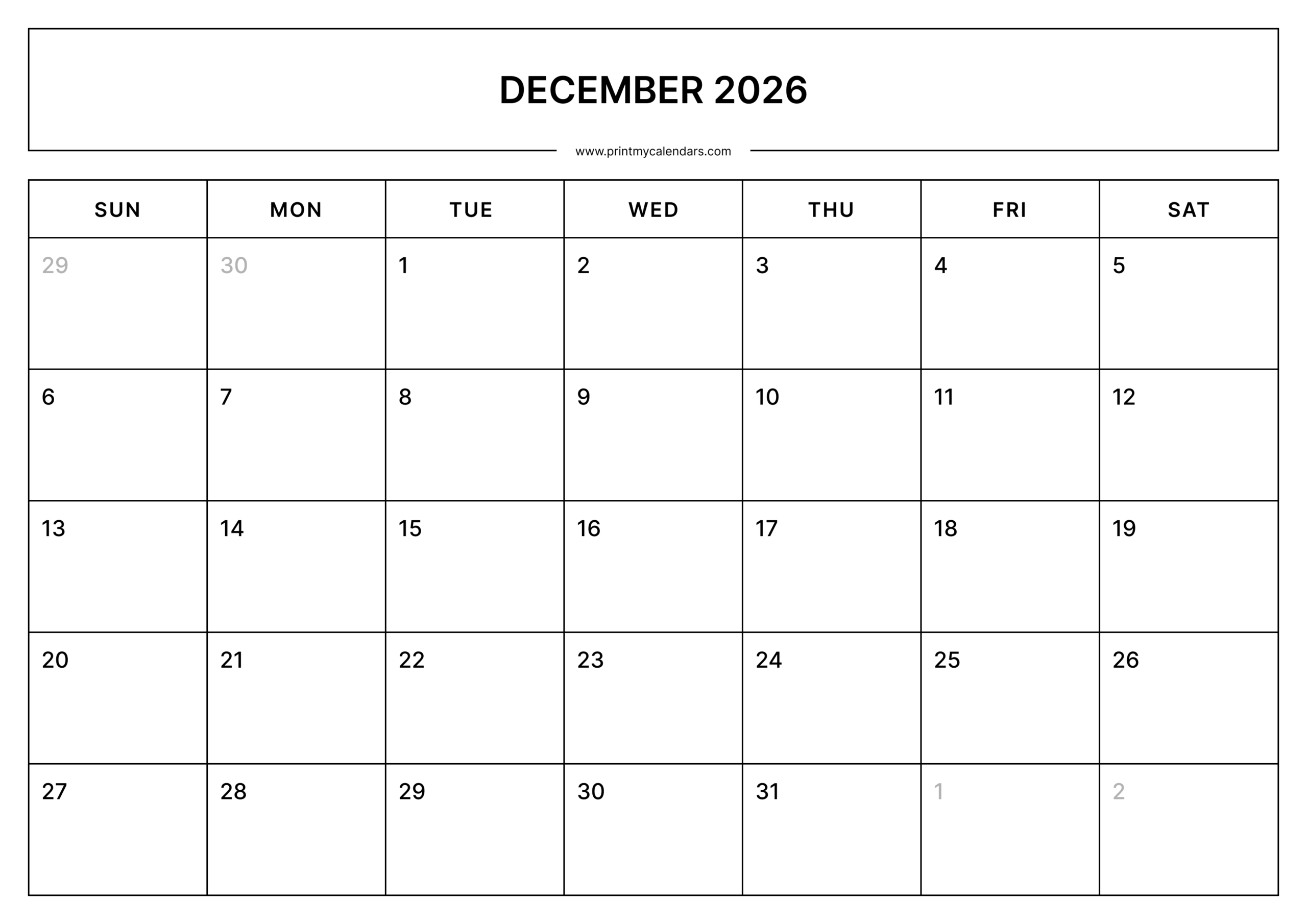 DECEMBER 2026

www.printmycalendars.com

| SUN | MON | TUE | WED | THU | FRI | SAT |
|---|---|---|---|---|---|---|
| 29 | 30 | 1 | 2 | 3 | 4 | 5 |
| 6 | 7 | 8 | 9 | 10 | 11 | 12 |
| 13 | 14 | 15 | 16 | 17 | 18 | 19 |
| 20 | 21 | 22 | 23 | 24 | 25 | 26 |
| 27 | 28 | 29 | 30 | 31 | 1 | 2 |